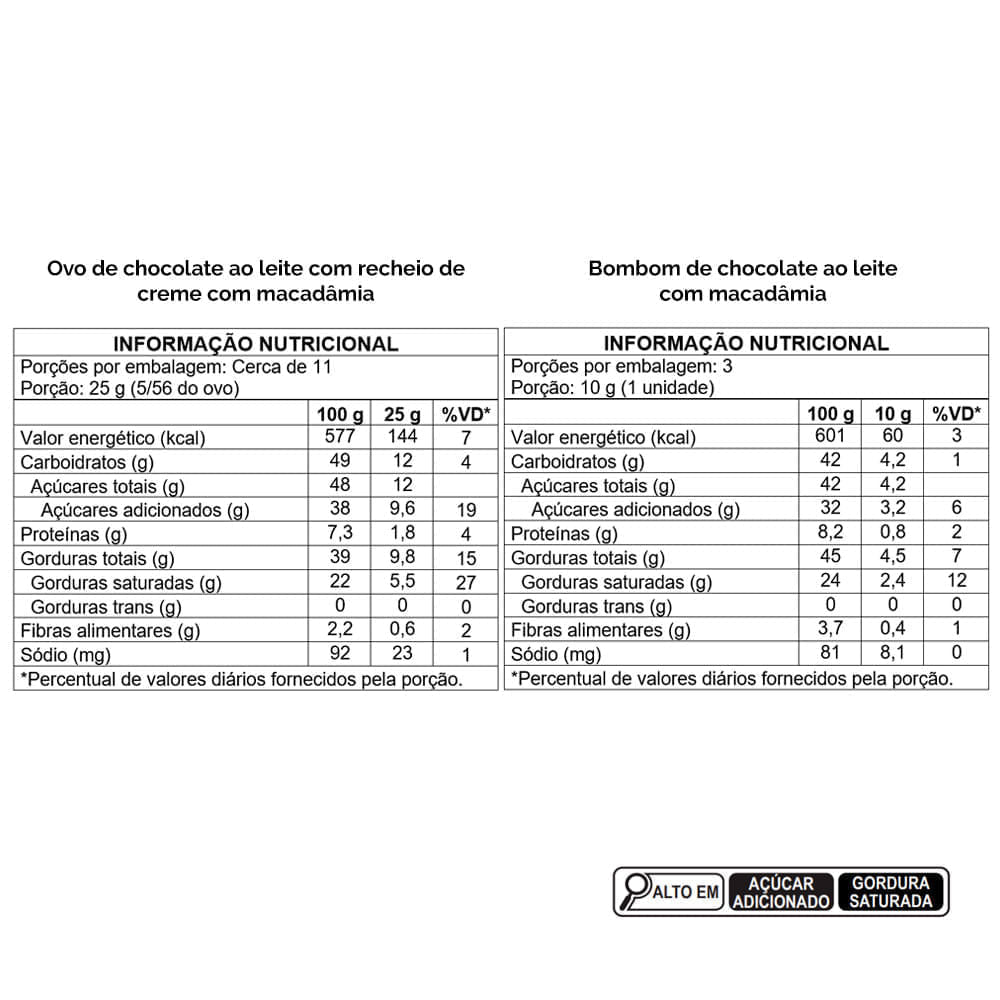 Ovo de chocolate ao leite com recheio de creme com macadâmia

INFORMAÇÃO NUTRICIONAL

Porções por embalagem: Cerca de 11
Porção: 25 g (5/56 do ovo)

| | 100 g | 25 g | %VD* |
|---|---|---|---|
| Valor energético (kcal) | 577 | 144 | 7 |
| Carboidratos (g) | 49 | 12 | 4 |
| Açúcares totais (g) | 48 | 12 | |
| Açúcares adicionados (g) | 38 | 9,6 | 19 |
| Proteínas (g) | 7,3 | 1,8 | 4 |
| Gorduras totais (g) | 39 | 9,8 | 15 |
| Gorduras saturadas (g) | 22 | 5,5 | 27 |
| Gorduras trans (g) | 0 | 0 | 0 |
| Fibras alimentares (g) | 2,2 | 0,6 | 2 |
| Sódio (mg) | 92 | 23 | 1 |

*Percentual de valores diários fornecidos pela porção.

Bombom de chocolate ao leite com macadâmia

INFORMAÇÃO NUTRICIONAL

Porções por embalagem: 3
Porção: 10 g (1 unidade)

| | 100 g | 10 g | %VD* |
|---|---|---|---|
| Valor energético (kcal) | 601 | 60 | 3 |
| Carboidratos (g) | 42 | 4,2 | 1 |
| Açúcares totais (g) | 42 | 4,2 | |
| Açúcares adicionados (g) | 32 | 3,2 | 6 |
| Proteínas (g) | 8,2 | 0,8 | 2 |
| Gorduras totais (g) | 45 | 4,5 | 7 |
| Gorduras saturadas (g) | 24 | 2,4 | 12 |
| Gorduras trans (g) | 0 | 0 | 0 |
| Fibras alimentares (g) | 3,7 | 0,4 | 1 |
| Sódio (mg) | 81 | 8,1 | 0 |

*Percentual de valores diários fornecidos pela porção.

ALTO EM AÇÚCAR ADICIONADO GORDURA SATURADA